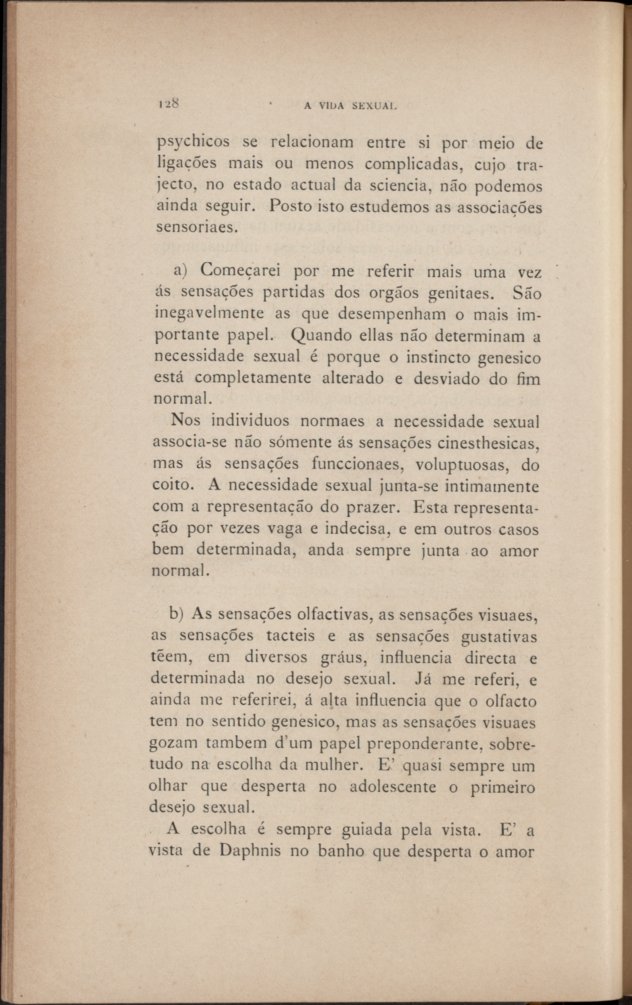 128 A VIDA SEXUAL

psychicos se relacionam entre si por meio de ligações mais ou menos complicadas, cujo trajecto, no estado actual da sciencia, não podemos ainda seguir. Posto isto estudemos as associações sensoriaes.

a) Começarei por me referir mais uma vez ás sensações partidas dos orgãos genitaes. São inegavelmente as que desempenham o mais importante papel. Quando ellas não determinam a necessidade sexual é porque o instincto genesico está completamente alterado e desviado do fim normal.

Nos individuos normaes a necessidade sexual associa-se não sómente ás sensações cinesthesicas, mas ás sensações funccionaes, voluptuosas, do coito. A necessidade sexual junta-se intimamente com a representação do prazer. Esta representação por vezes vaga e indecisa, e em outros casos bem determinada, anda sempre junta ao amor normal.

b) As sensações olfactivas, as sensações visuaes, as sensações tacteis e as sensações gustativas têem, em diversos gráus, influencia directa e determinada no desejo sexual. Já me referi, e ainda me referirei, á alta influencia que o olfacto tem no sentido genesico, mas as sensações visuaes gozam tambem d'um papel preponderante, sobretudo na escolha da mulher. E' quasi sempre um olhar que desperta no adolescente o primeiro desejo sexual.

A escolha é sempre guiada pela vista. E' a vista de Daphnis no banho que desperta o amor